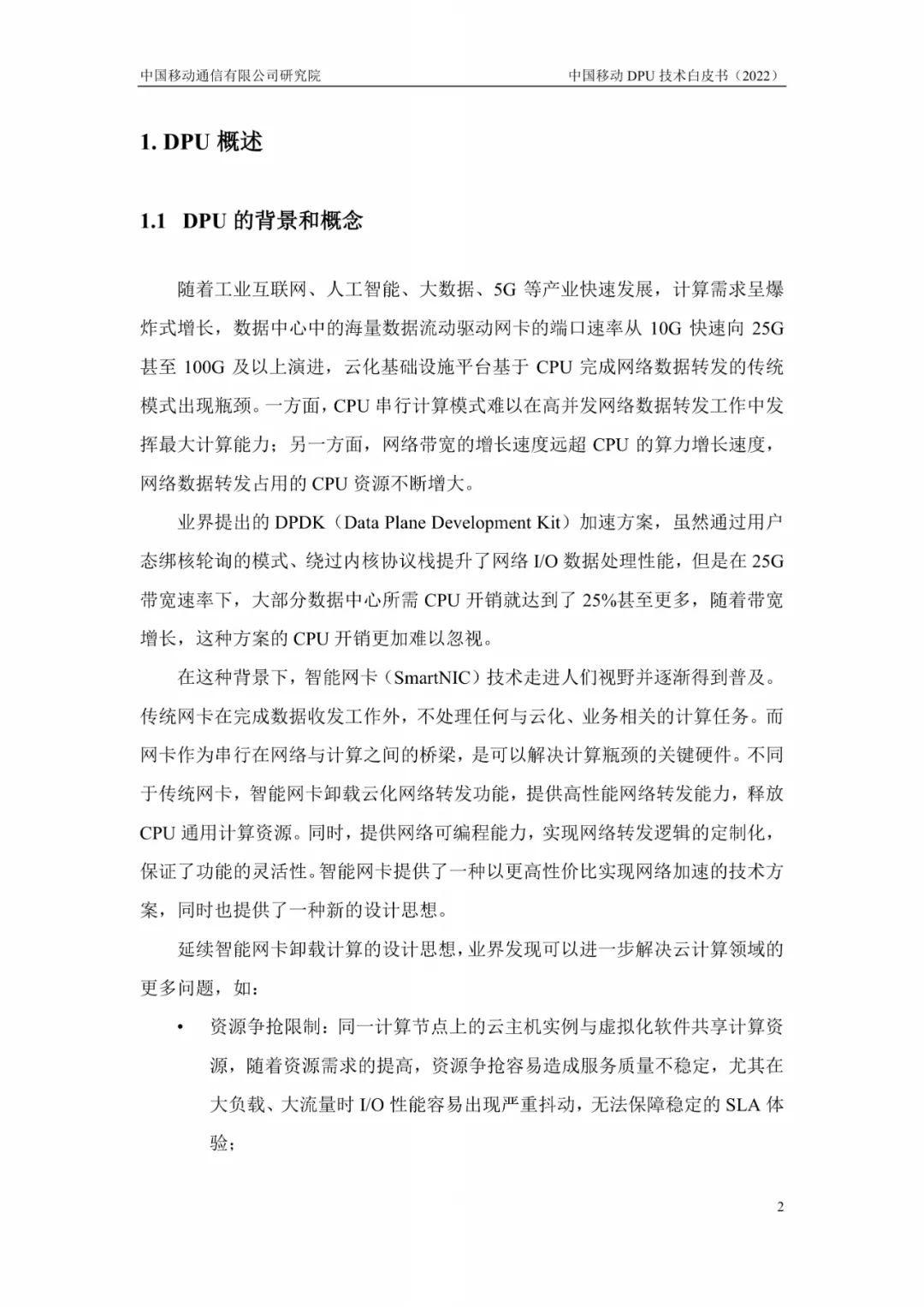 中国移动通信有限公司研究院

中国移动 DPU 技术白皮书（2022）

1. DPU 概述

1.1 DPU 的背景和概念

随着工业互联网、人工智能、大数据、5G 等产业快速发展，计算需求呈爆炸式增长，数据中心中的海量数据流动驱动网卡的端口速率从 10G 快速向 25G 甚至 100G 及以上演进，云化基础设施平台基于 CPU 完成网络数据转发的传统模式出现瓶颈。一方面，CPU 串行计算模式难以在高并发网络数据转发工作中发挥最大计算能力；另一方面，网络带宽的增长速度远超 CPU 的算力增长速度，网络数据转发占用的 CPU 资源不断增大。

业界提出的 DPDK（Data Plane Development Kit）加速方案，虽然通过用户态绑核轮询的模式、绕过内核协议栈提升了网络 I/O 数据处理性能，但是在 25G 带宽速率下，大部分数据中心所需 CPU 开销就达到了 25%甚至更多，随着带宽增长，这种方案的 CPU 开销更加难以忽视。

在这种背景下，智能网卡（SmartNIC）技术走进人们视野并逐渐得到普及。传统网卡在完成数据收发工作外，不处理任何与云化、业务相关的计算任务。而网卡作为串行在网络与计算之间的桥梁，是可以解决计算瓶颈的关键硬件。不同于传统网卡，智能网卡卸载云化网络转发功能，提供高性能网络转发能力，释放 CPU 通用计算资源。同时，提供网络可编程能力，实现网络转发逻辑的定制化，保证了功能的灵活性。智能网卡提供了一种以更高性价比实现网络加速的技术方案，同时也提供了一种新的设计思想。

延续智能网卡卸载计算的设计思想，业界发现可以进一步解决云计算领域的更多问题，如：

• 资源争抢限制：同一计算节点上的云主机实例与虚拟化软件共享计算资源，随着资源需求的提高，资源争抢容易造成服务质量不稳定，尤其在大负载、大流量时 I/O 性能容易出现严重抖动，无法保障稳定的 SLA 体验；

2